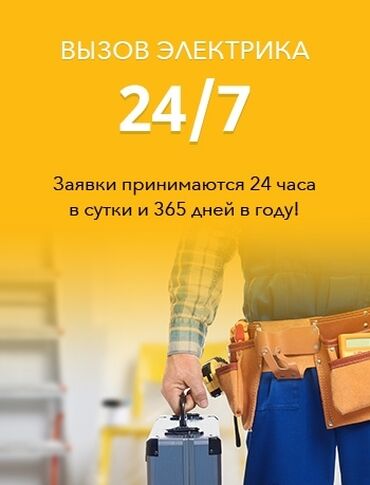 ВЫЗОВ ЭЛЕКТРИКА

24/7

Заявки принимаются 24 часа в сутки и 365 дней в году!